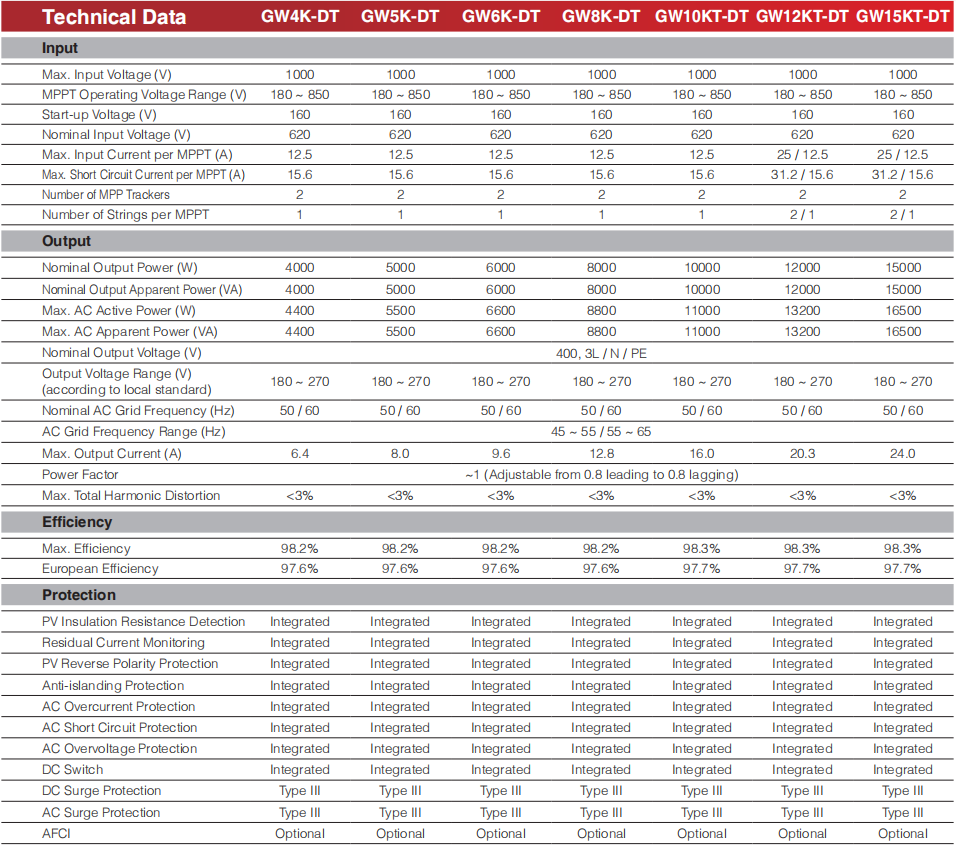 | Technical Data | GW4K-DT | GW5K-DT | GW6K-DT | GW8K-DT | GW10KT-DT | GW12KT-DT | GW15KT-DT |
|---|---|---|---|---|---|---|---|
| **Input** | | | | | | | |
| Max. Input Voltage (V) | 1000 | 1000 | 1000 | 1000 | 1000 | 1000 | 1000 |
| MPPT Operating Voltage Range (V) | 180 ~ 850 | 180 ~ 850 | 180 ~ 850 | 180 ~ 850 | 180 ~ 850 | 180 ~ 850 | 180 ~ 850 |
| Start-up Voltage (V) | 160 | 160 | 160 | 160 | 160 | 160 | 160 |
| Nominal Input Voltage (V) | 620 | 620 | 620 | 620 | 620 | 620 | 620 |
| Max. Input Current per MPPT (A) | 12.5 | 12.5 | 12.5 | 12.5 | 12.5 | 25 / 12.5 | 25 / 12.5 |
| Max. Short Circuit Current per MPPT (A) | 15.6 | 15.6 | 15.6 | 15.6 | 15.6 | 31.2 / 15.6 | 31.2 / 15.6 |
| Number of MPP Trackers | 2 | 2 | 2 | 2 | 2 | 2 | 2 |
| Number of Strings per MPPT | 1 | 1 | 1 | 1 | 1 | 2 / 1 | 2 / 1 |
| **Output** | | | | | | | |
| Nominal Output Power (W) | 4000 | 5000 | 6000 | 8000 | 10000 | 12000 | 15000 |
| Nominal Output Apparent Power (VA) | 4000 | 5000 | 6000 | 8000 | 10000 | 12000 | 15000 |
| Max. AC Active Power (W) | 4400 | 5500 | 6600 | 8800 | 11000 | 13200 | 16500 |
| Max. AC Apparent Power (VA) | 4400 | 5500 | 6600 | 8800 | 11000 | 13200 | 16500 |
| Nominal Output Voltage (V) | 400, 3L / N / PE | | | | | | |
| Output Voltage Range (V) (according to local standard) | 180 ~ 270 | 180 ~ 270 | 180 ~ 270 | 180 ~ 270 | 180 ~ 270 | 180 ~ 270 | 180 ~ 270 |
| Nominal AC Grid Frequency (Hz) | 50 / 60 | 50 / 60 | 50 / 60 | 50 / 60 | 50 / 60 | 50 / 60 | 50 / 60 |
| AC Grid Frequency Range (Hz) | 45 ~ 55 / 55 ~ 65 | | | | | | |
| Max. Output Current (A) | 6.4 | 8.0 | 9.6 | 12.8 | 16.0 | 20.3 | 24.0 |
| Power Factor | ~1 (Adjustable from 0.8 leading to 0.8 lagging) | | | | | | |
| Max. Total Harmonic Distortion | <3% | <3% | <3% | <3% | <3% | <3% | <3% |
| **Efficiency** | | | | | | | |
| Max. Efficiency | 98.2% | 98.2% | 98.2% | 98.2% | 98.3% | 98.3% | 98.3% |
| European Efficiency | 97.6% | 97.6% | 97.6% | 97.6% | 97.7% | 97.7% | 97.7% |
| **Protection** | | | | | | | |
| PV Insulation Resistance Detection | Integrated | Integrated | Integrated | Integrated | Integrated | Integrated | Integrated |
| Residual Current Monitoring | Integrated | Integrated | Integrated | Integrated | Integrated | Integrated | Integrated |
| PV Reverse Polarity Protection | Integrated | Integrated | Integrated | Integrated | Integrated | Integrated | Integrated |
| Anti-islanding Protection | Integrated | Integrated | Integrated | Integrated | Integrated | Integrated | Integrated |
| AC Overcurrent Protection | Integrated | Integrated | Integrated | Integrated | Integrated | Integrated | Integrated |
| AC Short Circuit Protection | Integrated | Integrated | Integrated | Integrated | Integrated | Integrated | Integrated |
| AC Overvoltage Protection | Integrated | Integrated | Integrated | Integrated | Integrated | Integrated | Integrated |
| DC Switch | Integrated | Integrated | Integrated | Integrated | Integrated | Integrated | Integrated |
| DC Surge Protection | Type III | Type III | Type III | Type III | Type III | Type III | Type III |
| AC Surge Protection | Type III | Type III | Type III | Type III | Type III | Type III | Type III |
| AFCI | Optional | Optional | Optional | Optional | Optional | Optional | Optional |